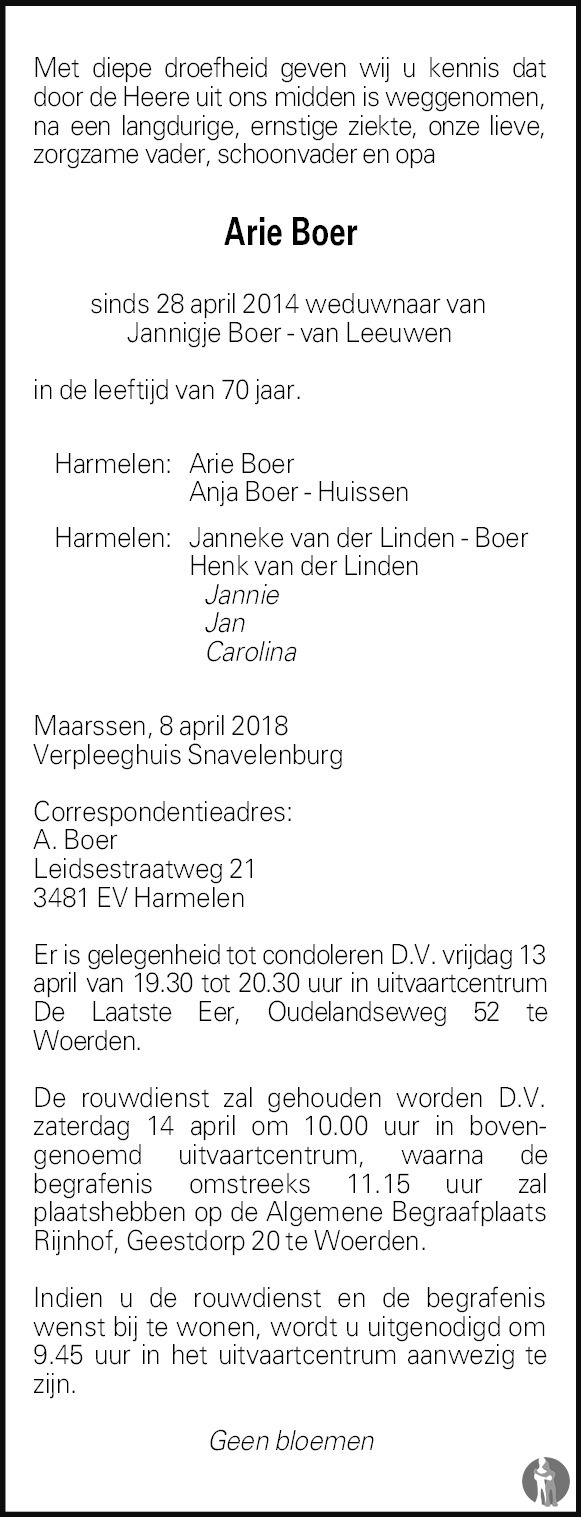 Met diepe droefheid geven wij u kennis dat door de Heere uit ons midden is weggenomen, na een langdurige, ernstige ziekte, onze lieve, zorgzame vader, schoonvader en opa

Arie Boer

sinds 28 april 2014 weduwnaar van
Jannigje Boer - van Leeuwen

in de leeftijd van 70 jaar.

Harmelen: Arie Boer
Anja Boer - Huissen

Harmelen: Janneke van der Linden - Boer
Henk van der Linden
Jannie
Jan
Carolina

Maarssen, 8 april 2018
Verpleeghuis Snavelenburg

Correspondentieadres:
A. Boer
Leidsestraatweg 21
3481 EV Harmelen

Er is gelegenheid tot condoleren D.V. vrijdag 13 april van 19.30 tot 20.30 uur in uitvaartcentrum De Laatste Eer, Oudelandseweg 52 te Woerden.

De rouwdienst zal gehouden worden D.V. zaterdag 14 april om 10.00 uur in bovengenoemd uitvaartcentrum, waarna de begrafenis omstreeks 11.15 uur zal plaatshebben op de Algemene Begraafplaats Rijnhof, Geestdorp 20 te Woerden.

Indien u de rouwdienst en de begrafenis wenst bij te wonen, wordt u uitgenodigd om 9.45 uur in het uitvaartcentrum aanwezig te zijn.

Geen bloemen